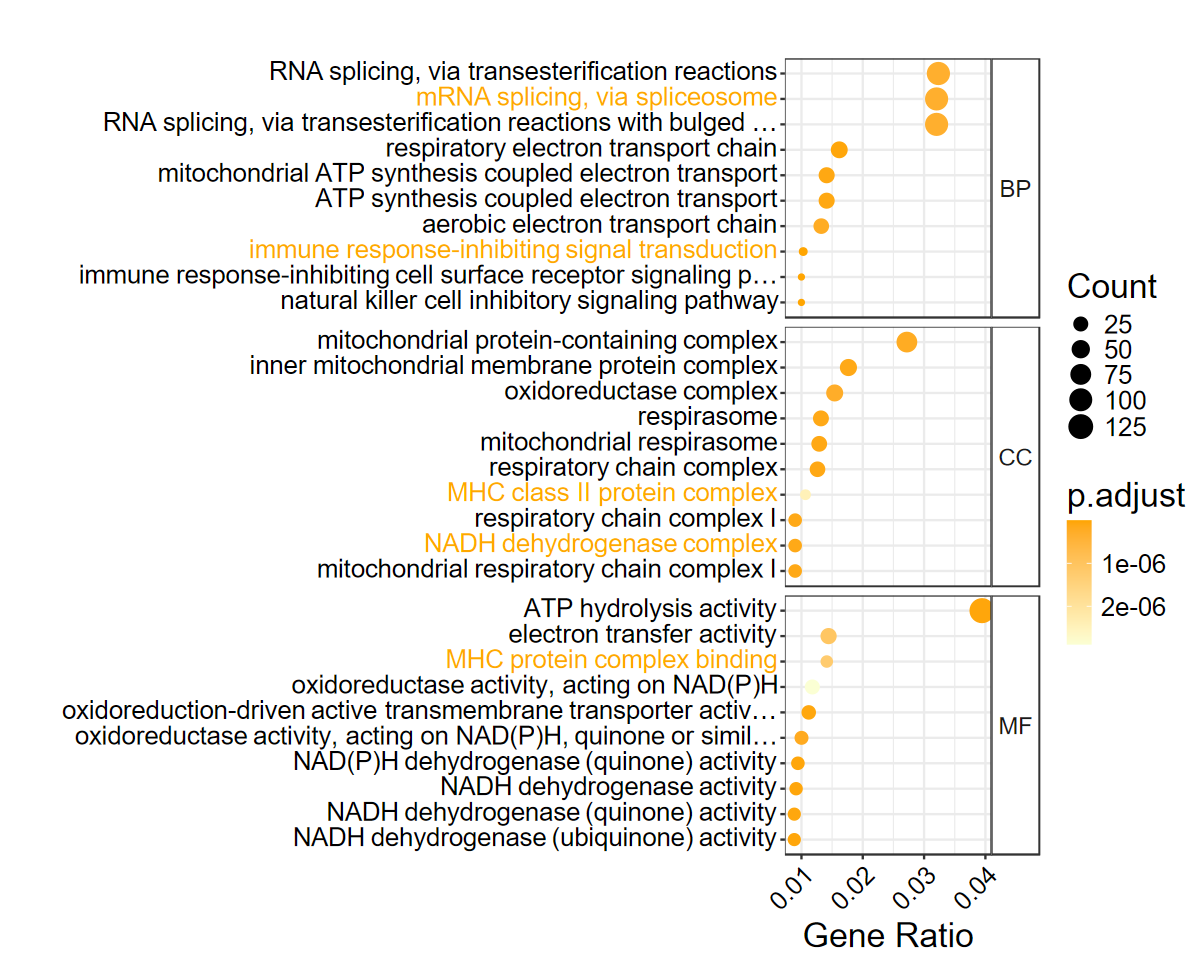 RNA splicing, via transesterification reactions
mRNA splicing, via spliceosome
RNA splicing, via transesterification reactions with bulged …
respiratory electron transport chain
mitochondrial ATP synthesis coupled electron transport
ATP synthesis coupled electron transport
aerobic electron transport chain
immune response-inhibiting signal transduction
immune response-inhibiting cell surface receptor signaling p…
natural killer cell inhibitory signaling pathway

BP

mitochondrial protein-containing complex
inner mitochondrial membrane protein complex
oxidoreductase complex
respirasome
mitochondrial respirasome
respiratory chain complex
MHC class II protein complex
respiratory chain complex I
NADH dehydrogenase complex
mitochondrial respiratory chain complex I

CC

ATP hydrolysis activity
electron transfer activity
MHC protein complex binding
oxidoreductase activity, acting on NAD(P)H
oxidoreduction-driven active transmembrane transporter activ…
oxidoreductase activity, acting on NAD(P)H, quinone or simil…
NAD(P)H dehydrogenase (quinone) activity
NADH dehydrogenase activity
NADH dehydrogenase (quinone) activity
NADH dehydrogenase (ubiquinone) activity

MF

0.01 0.02 0.03 0.04
Gene Ratio

Count
25
50
75
100
125

p.adjust
1e-06
2e-06